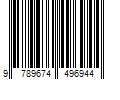 9 789674 496944